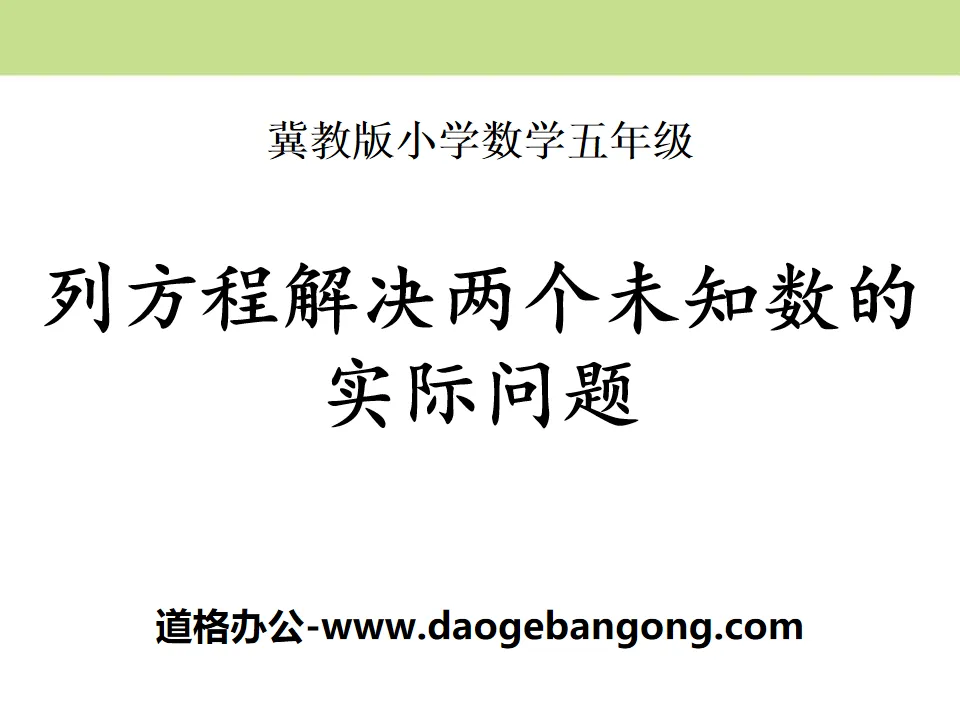 冀教版小学数学五年级

列方程解决两个未知数的实际问题

道格办公-www.daogebangong.com